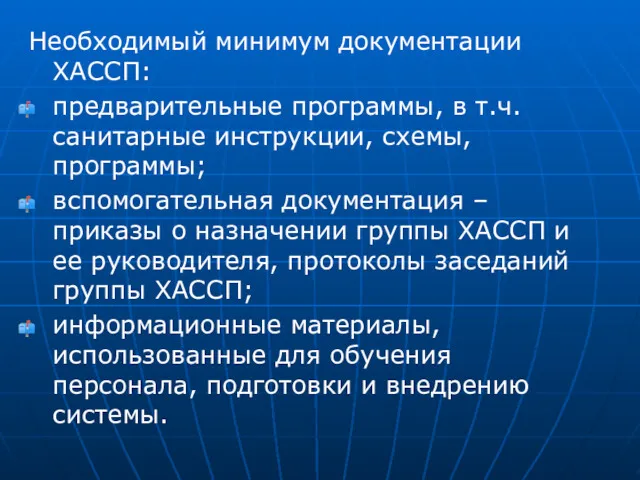 Необходимый минимум документации ХАССП:

предварительные программы, в т.ч. санитарные инструкции, схемы, программы;

вспомогательная документация – приказы о назначении группы ХАССП и ее руководителя, протоколы заседаний группы ХАССП;

информационные материалы, использованные для обучения персонала, подготовки и внедрению системы.